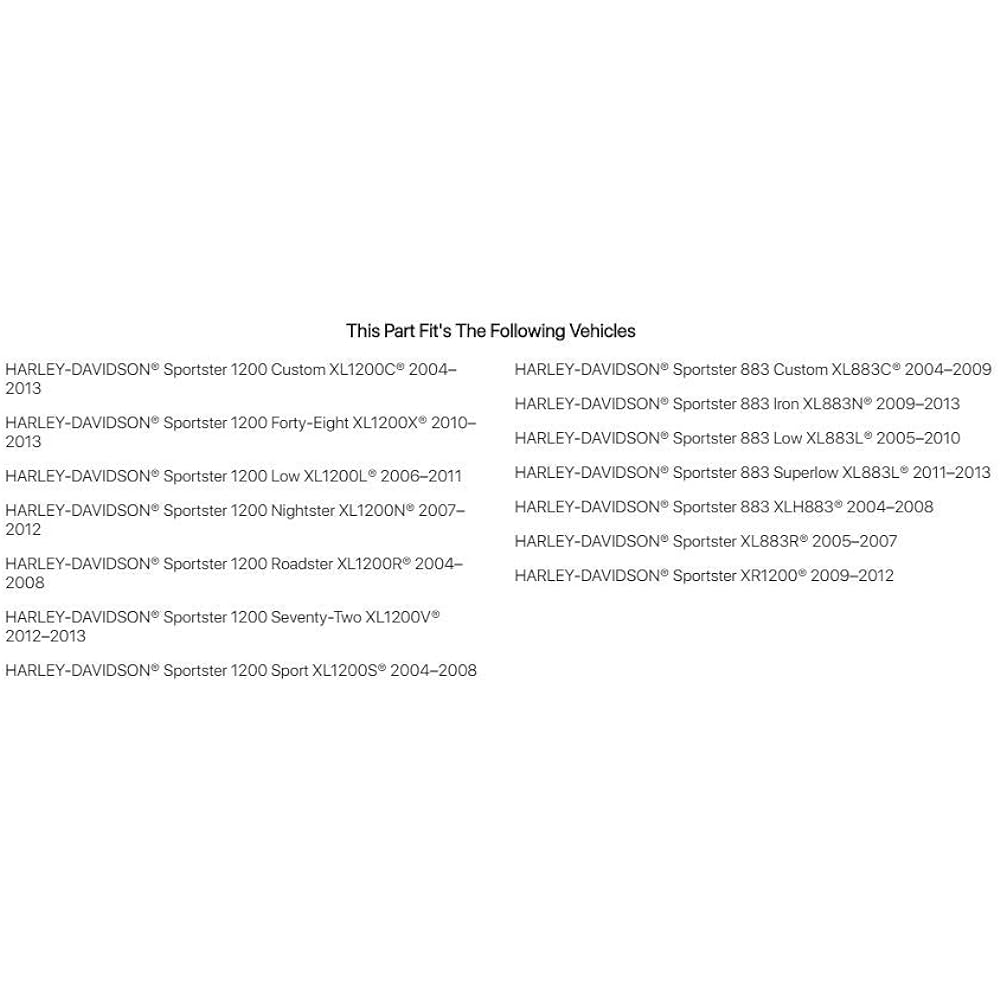 This Part Fit's The Following Vehicles

HARLEY-DAVIDSON® Sportster 1200 Custom XL1200C® 2004–2013

HARLEY-DAVIDSON® Sportster 1200 Forty-Eight XL1200X® 2010–2013

HARLEY-DAVIDSON® Sportster 1200 Low XL1200L® 2006–2011

HARLEY-DAVIDSON® Sportster 1200 Nightster XL1200N® 2007–2012

HARLEY-DAVIDSON® Sportster 1200 Roadster XL1200R® 2004–2008

HARLEY-DAVIDSON® Sportster 1200 Seventy-Two XL1200V® 2012–2013

HARLEY-DAVIDSON® Sportster 1200 Sport XL1200S® 2004–2008

HARLEY-DAVIDSON® Sportster 883 Custom XL883C® 2004–2009

HARLEY-DAVIDSON® Sportster 883 Iron XL883N® 2009–2013

HARLEY-DAVIDSON® Sportster 883 Low XL883L® 2005–2010

HARLEY-DAVIDSON® Sportster 883 Superlow XL883L® 2011–2013

HARLEY-DAVIDSON® Sportster 883 XLH883® 2004–2008

HARLEY-DAVIDSON® Sportster XL883R® 2005–2007

HARLEY-DAVIDSON® Sportster XR1200® 2009–2012